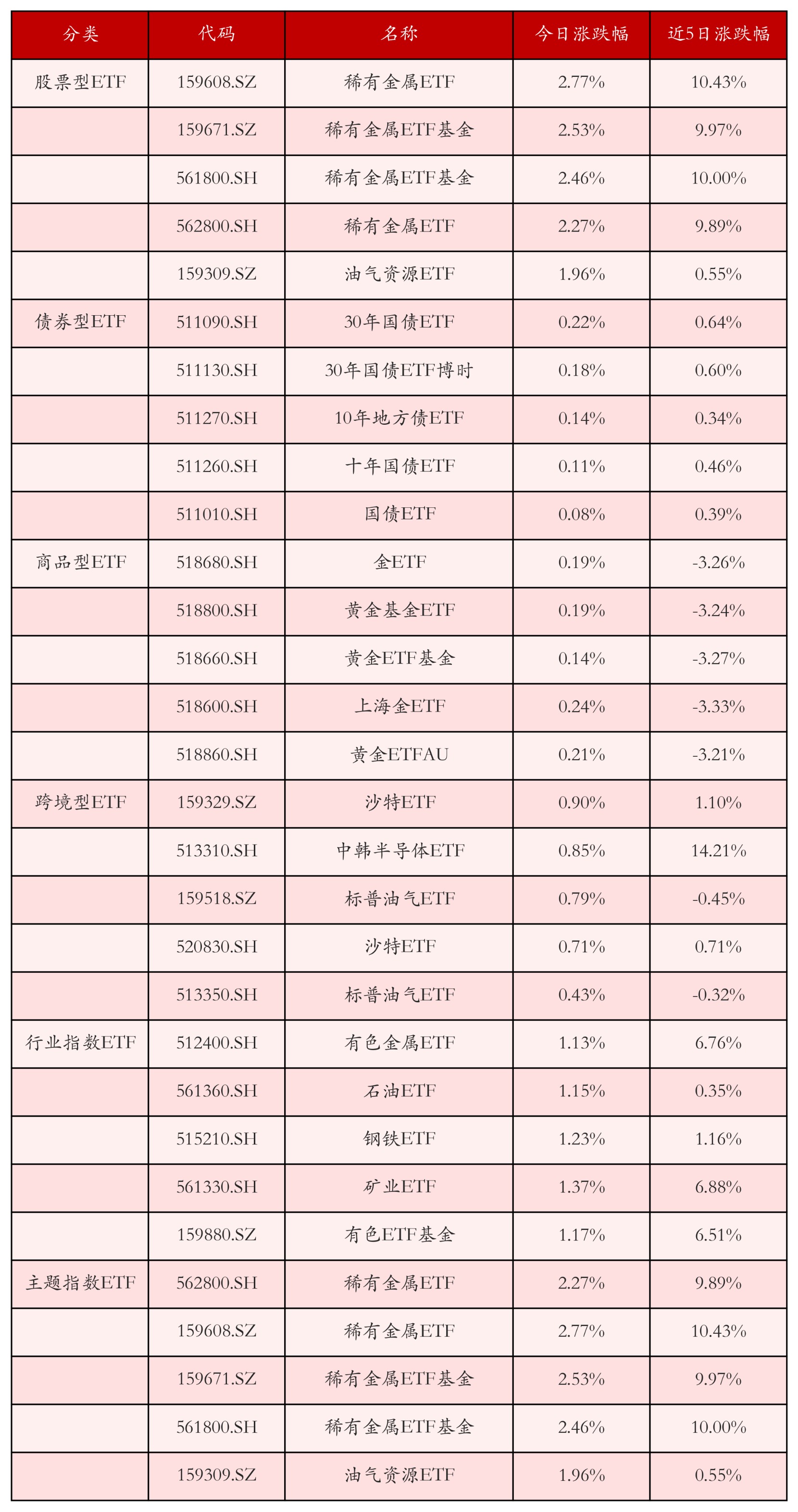 | 分类 | 代码 | 名称 | 今日涨跌幅 | 近5日涨跌幅 |
|---|---|---|---|---|
| 股票型ETF | 159608.SZ | 稀有金属ETF | 2.77% | 10.43% |
|  | 159671.SZ | 稀有金属ETF基金 | 2.53% | 9.97% |
|  | 561800.SH | 稀有金属ETF基金 | 2.46% | 10.00% |
|  | 562800.SH | 稀有金属ETF | 2.27% | 9.89% |
|  | 159309.SZ | 油气资源ETF | 1.96% | 0.55% |
| 债券型ETF | 511090.SH | 30年国债ETF | 0.22% | 0.64% |
|  | 511130.SH | 30年国债ETF博时 | 0.18% | 0.60% |
|  | 511270.SH | 10年地方债ETF | 0.14% | 0.34% |
|  | 511260.SH | 十年国债ETF | 0.11% | 0.46% |
|  | 511010.SH | 国债ETF | 0.08% | 0.39% |
| 商品型ETF | 518680.SH | 金ETF | 0.19% | -3.26% |
|  | 518800.SH | 黄金基金ETF | 0.19% | -3.24% |
|  | 518660.SH | 黄金ETF基金 | 0.14% | -3.27% |
|  | 518600.SH | 上海金ETF | 0.24% | -3.33% |
|  | 518860.SH | 黄金ETFAU | 0.21% | -3.21% |
| 跨境型ETF | 159329.SZ | 沙特ETF | 0.90% | 1.10% |
|  | 513310.SH | 中韩半导体ETF | 0.85% | 14.21% |
|  | 159518.SZ | 标普油气ETF | 0.79% | -0.45% |
|  | 520830.SH | 沙特ETF | 0.71% | 0.71% |
|  | 513350.SH | 标普油气ETF | 0.43% | -0.32% |
| 行业指数ETF | 512400.SH | 有色金属ETF | 1.13% | 6.76% |
|  | 561360.SH | 石油ETF | 1.15% | 0.35% |
|  | 515210.SH | 钢铁ETF | 1.23% | 1.16% |
|  | 561330.SH | 矿业ETF | 1.37% | 6.88% |
|  | 159880.SZ | 有色ETF基金 | 1.17% | 6.51% |
| 主题指数ETF | 562800.SH | 稀有金属ETF | 2.27% | 9.89% |
|  | 159608.SZ | 稀有金属ETF | 2.77% | 10.43% |
|  | 159671.SZ | 稀有金属ETF基金 | 2.53% | 9.97% |
|  | 561800.SH | 稀有金属ETF基金 | 2.46% | 10.00% |
|  | 159309.SZ | 油气资源ETF | 1.96% | 0.55% |